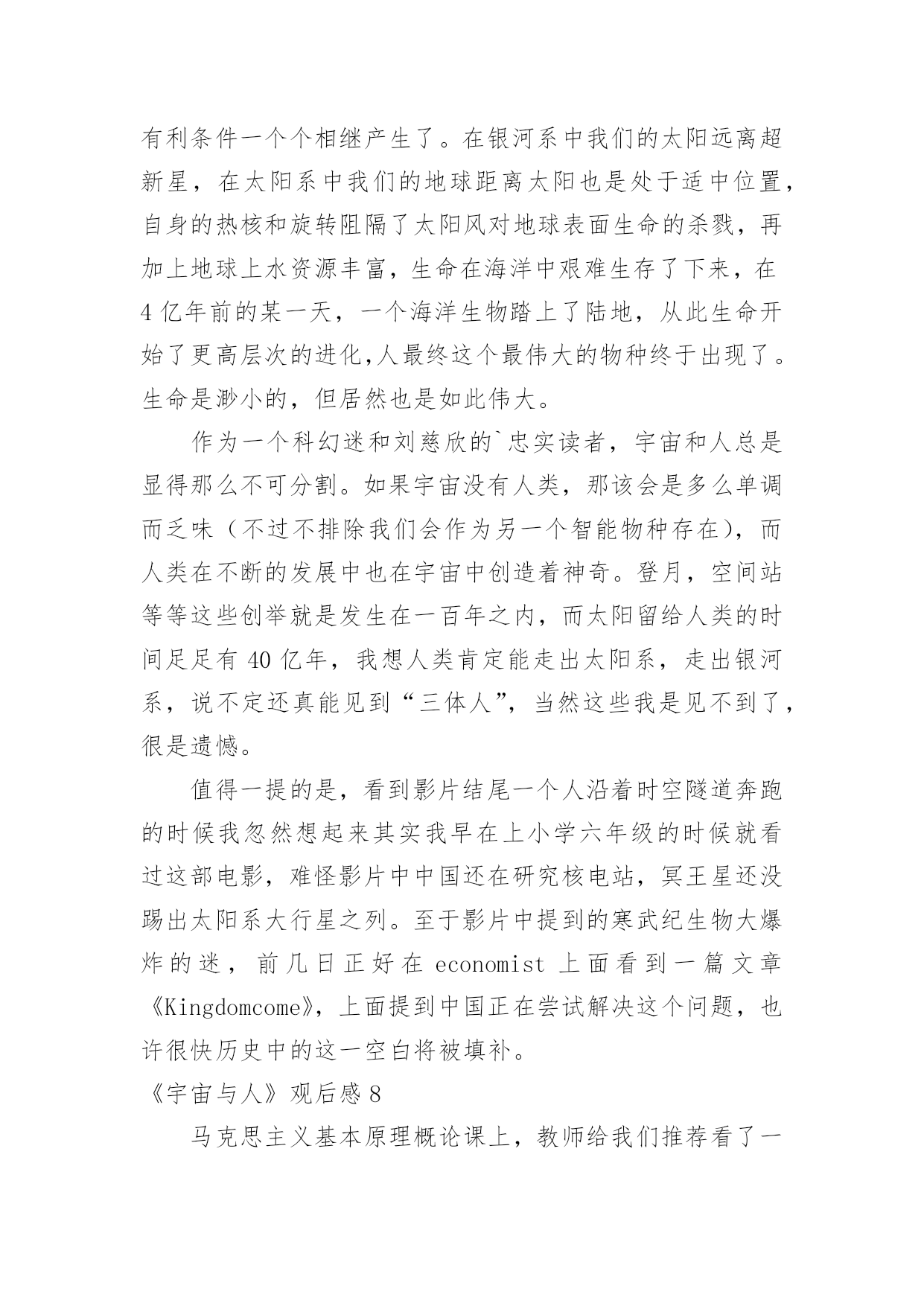 有利条件一个个相继产生了。在银河系中我们的太阳远离超新星，在太阳系中我们的地球距离太阳也是处于适中位置，自身的热核和旋转阻隔了太阳风对地球表面生命的杀戮，再加上地球上水资源丰富，生命在海洋中艰难生存了下来，在4亿年前的某一天，一个海洋生物踏上了陆地，从此生命开始了更高层次的进化,人最终这个最伟大的物种终于出现了。生命是渺小的，但居然也是如此伟大。

作为一个科幻迷和刘慈欣的`忠实读者，宇宙和人总是显得那么不可分割。如果宇宙没有人类，那该会是多么单调而乏味（不过不排除我们会作为另一个智能物种存在），而人类在不断的发展中也在宇宙中创造着神奇。登月，空间站等等这些创举就是发生在一百年之内，而太阳留给人类的时间足足有40亿年，我想人类肯定能走出太阳系，走出银河系，说不定还真能见到“三体人”，当然这些我是见不到了，很是遗憾。

值得一提的是，看到影片结尾一个人沿着时空隧道奔跑的时候我忽然想起来其实我早在上小学六年级的时候就看过这部电影，难怪影片中中国还在研究核电站，冥王星还没踢出太阳系大行星之列。至于影片中提到的寒武纪生物大爆炸的迷，前几日正好在economist上面看到一篇文章《Kingdomcome》，上面提到中国正在尝试解决这个问题，也许很快历史中的这一空白将被填补。

《宇宙与人》观后感8

马克思主义基本原理概论课上，教师给我们推荐看了一